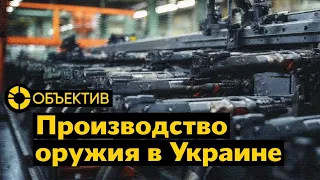 ОБЪЕКТИВ

Производство оружия в Украине